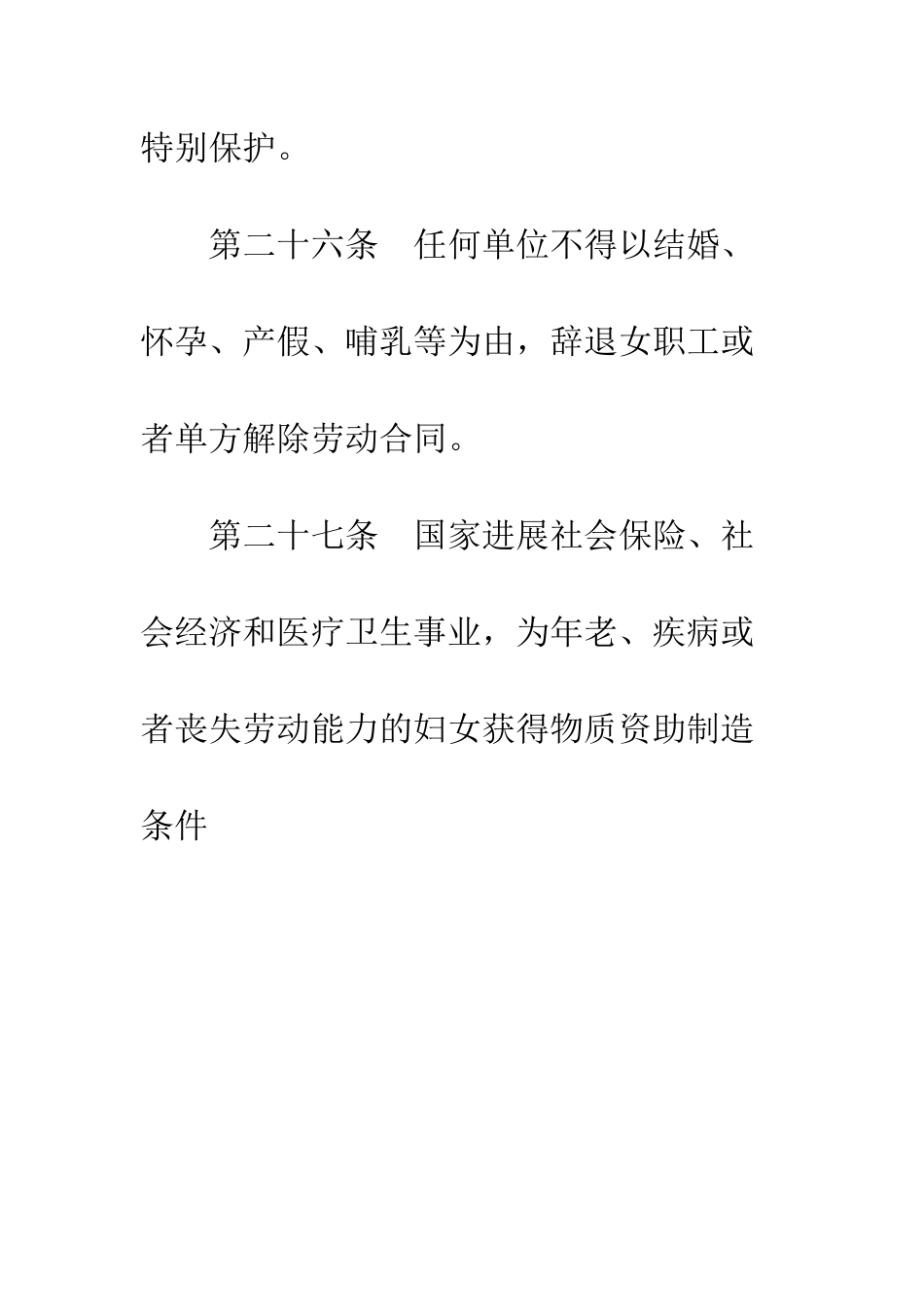 特别保护。

第二十六条　任何单位不得以结婚、怀孕、产假、哺乳等为由，辞退女职工或者单方解除劳动合同。

第二十七条　国家进展社会保险、社会经济和医疗卫生事业，为年老、疾病或者丧失劳动能力的妇女获得物质资助制造条件